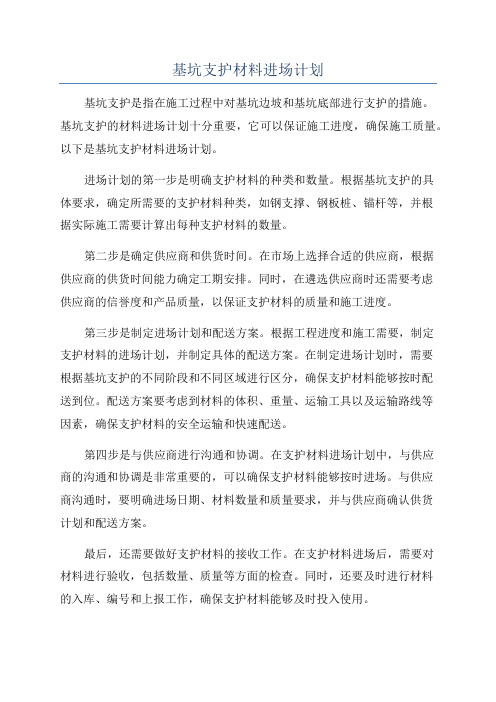 基坑支护材料进场计划

基坑支护是指在施工过程中对基坑边坡和基坑底部进行支护的措施。基坑支护的材料进场计划十分重要，它可以保证施工进度，确保施工质量。以下是基坑支护材料进场计划。

进场计划的第一步是明确支护材料的种类和数量。根据基坑支护的具体要求，确定所需要的支护材料种类，如钢支撑、钢板桩、锚杆等，并根据实际施工需要计算出每种支护材料的数量。

第二步是确定供应商和供货时间。在市场上选择合适的供应商，根据供应商的供货时间能力确定工期安排。同时，在遴选供应商时还需要考虑供应商的信誉度和产品质量，以保证支护材料的质量和施工进度。

第三步是制定进场计划和配送方案。根据工程进度和施工需要，制定支护材料的进场计划，并制定具体的配送方案。在制定进场计划时，需要根据基坑支护的不同阶段和不同区域进行区分，确保支护材料能够按时配送到位。配送方案要考虑到材料的体积、重量、运输工具以及运输路线等因素，确保支护材料的安全运输和快速配送。

第四步是与供应商进行沟通和协调。在支护材料进场计划中，与供应商的沟通和协调是非常重要的，可以确保支护材料能够按时进场。与供应商沟通时，要明确进场日期、材料数量和质量要求，并与供应商确认供货计划和配送方案。

最后，还需要做好支护材料的接收工作。在支护材料进场后，需要对材料进行验收，包括数量、质量等方面的检查。同时，还要及时进行材料的入库、编号和上报工作，确保支护材料能够及时投入使用。